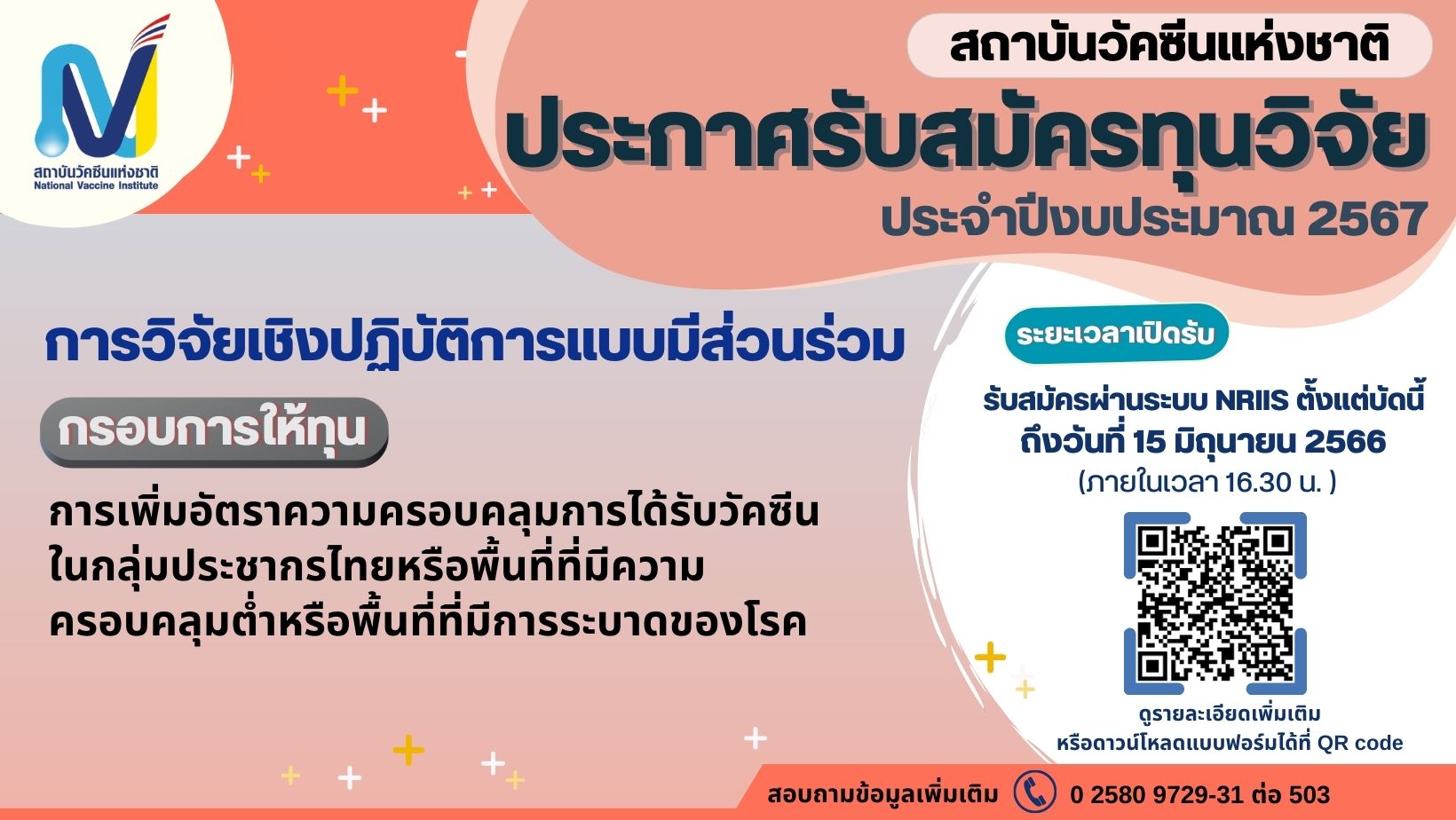 สถาบันวัคซีนแห่งชาติ
National Vaccine Institute

สถาบันวัคซีนแห่งชาติ

ประกาศรับสมัครทุนวิจัย

ประจำปีงบประมาณ 2567

การวิจัยเชิงปฏิบัติการแบบมีส่วนร่วม

กรอบการให้ทุน

การเพิ่มอัตราความครอบคลุมการได้รับวัคซีนในกลุ่มประชากรไทยหรือพื้นที่ที่มีความครอบคลุมต่ำหรือพื้นที่ที่มีการระบาดของโรค

ระยะเวลาเปิดรับ

รับสมัครผ่านระบบ NRIIS ตั้งแต่บัดนี้ ถึงวันที่ 15 มิถุนายน 2566

(ภายในเวลา 16.30 น. )

ดูรายละเอียดเพิ่มเติม หรือดาวน์โหลดแบบฟอร์มได้ที่ QR code

สอบถามข้อมูลเพิ่มเติม 0 2580 9729-31 ต่อ 503